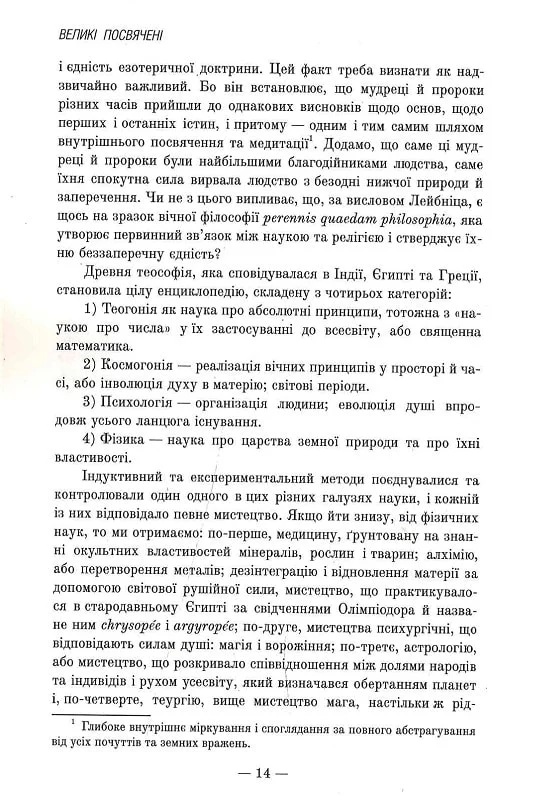 ВЕЛИКІ ПОСВЯЧЕНІ

і єдність езотеричної доктрини. Цей факт треба визнати як надзвичайно важливий. Бо він встановлює, що мудреці й пророки різних часів прийшли до однакових висновків щодо основ, щодо перших і останніх істин, і притому — одним і тим самим шляхом внутрішнього посвячення та медитації$^1$. Додамо, що саме ці мудреці й пророки були найбільшими благодійниками людства, саме їхня спокутна сила вирвала людство з безодні нижчої природи й заперечення. Чи не з цього випливає, що, за висловом Лейбніца, є щось на зразок вічної філософії perennis quaedam philosophia, яка утворює первинний зв'язок між наукою та релігією і стверджує їхню беззаперечну єдність?

Древня теософія, яка сповідувалася в Індії, Єгипті та Греції, становила цілу енциклопедію, складену з чотирьох категорій:

1) Теогонія як наука про абсолютні принципи, тотожна з «наукою про числа» у їх застосуванні до всесвіту, або священна математика.

2) Космогонія — реалізація вічних принципів у просторі й часі, або інволюція духу в матерію; світові періоди.

3) Психологія — організація людини; еволюція душі впродовж усього ланцюга існування.

4) Фізика — наука про царства земної природи та про їхні властивості.

Індуктивний та експериментальний методи поєднувалися та контролювали один одного в цих різних галузях науки, і кожній із них відповідало певне мистецтво. Якщо йти знизу, від фізичних наук, то ми отримаємо: по-перше, медицину, ґрунтовану на знанні окультних властивостей мінералів, рослин і тварин; алхімію, або перетворення металів; дезінтеграцію і відновлення матерії за допомогою світової рушійної сили, мистецтво, що практикувалося в стародавньому Єгипті за свідченнями Олімпіодора й назване ним chrysopée і argyropée; по-друге, мистецтва психургічні, що відповідають силам душі: магія і ворожіння; по-третє, астрологію, або мистецтво, що розкривало співвідношення між долями народів та індивідів і рухом усесвіту, який визначався обертанням планет і, по-четверте, теургію, вище мистецтво мага, настільки ж рід-

$^1$ Глибоке внутрішнє міркування і споглядання за повного абстрагування від усіх почуттів та земних вражень.

— 14 —